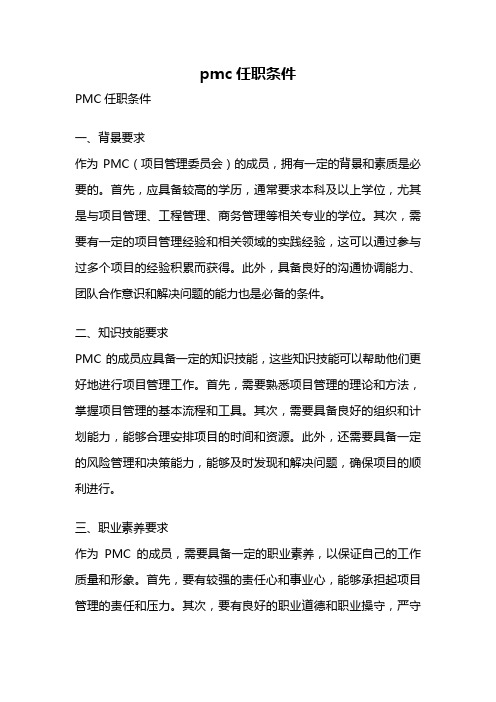 pmc 任职条件

PMC 任职条件

一、背景要求

作为 PMC（项目管理委员会）的成员，拥有一定的背景和素质是必要的。首先，应具备较高的学历，通常要求本科及以上学位，尤其是与项目管理、工程管理、商务管理等相关专业的学位。其次，需要有一定的项目管理经验和相关领域的实践经验，这可以通过参与过多个项目的经验积累而获得。此外，具备良好的沟通协调能力、团队合作意识和解决问题的能力也是必备的条件。

二、知识技能要求

PMC 的成员应具备一定的知识技能，这些知识技能可以帮助他们更好地进行项目管理工作。首先，需要熟悉项目管理的理论和方法，掌握项目管理的基本流程和工具。其次，需要具备良好的组织和计划能力，能够合理安排项目的时间和资源。此外，还需要具备一定的风险管理和决策能力，能够及时发现和解决问题，确保项目的顺利进行。

三、职业素养要求

作为 PMC 的成员，需要具备一定的职业素养，以保证自己的工作质量和形象。首先，要有较强的责任心和事业心，能够承担起项目管理的责任和压力。其次，要有良好的职业道德和职业操守，严守